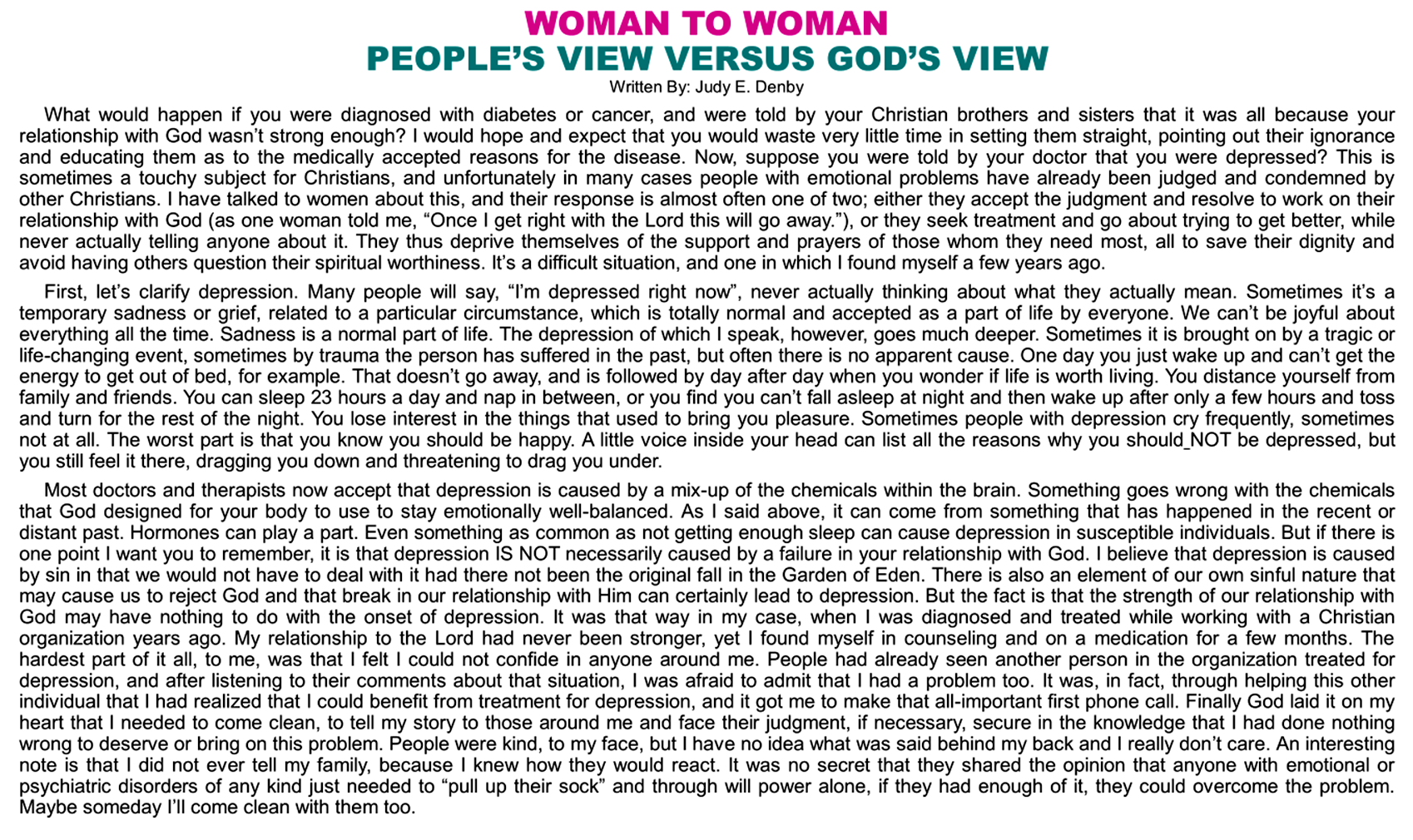 WOMAN TO WOMAN
PEOPLE'S VIEW VERSUS GOD'S VIEW
Written By: Judy E. Denby

What would happen if you were diagnosed with diabetes or cancer, and were told by your Christian brothers and sisters that it was all because your relationship with God wasn't strong enough? I would hope and expect that you would waste very little time in setting them straight, pointing out their ignorance and educating them as to the medically accepted reasons for the disease. Now, suppose you were told by your doctor that you were depressed? This is sometimes a touchy subject for Christians, and unfortunately in many cases people with emotional problems have already been judged and condemned by other Christians. I have talked to women about this, and their response is almost often one of two; either they accept the judgment and resolve to work on their relationship with God (as one woman told me, "Once I get right with the Lord this will go away."), or they seek treatment and go about trying to get better, while never actually telling anyone about it. They thus deprive themselves of the support and prayers of those whom they need most, all to save their dignity and avoid having others question their spiritual worthiness. It's a difficult situation, and one in which I found myself a few years ago.

First, let's clarify depression. Many people will say, "I'm depressed right now", never actually thinking about what they actually mean. Sometimes it's a temporary sadness or grief, related to a particular circumstance, which is totally normal and accepted as a part of life by everyone. We can't be joyful about everything all the time. Sadness is a normal part of life. The depression of which I speak, however, goes much deeper. Sometimes it is brought on by a tragic or life-changing event, sometimes by trauma the person has suffered in the past, but often there is no apparent cause. One day you just wake up and can't get the energy to get out of bed, for example. That doesn't go away, and is followed by day after day when you wonder if life is worth living. You distance yourself from family and friends. You can sleep 23 hours a day and nap in between, or you find you can't fall asleep at night and then wake up after only a few hours and toss and turn for the rest of the night. You lose interest in the things that used to bring you pleasure. Sometimes people with depression cry frequently, sometimes not at all. The worst part is that you know you should be happy. A little voice inside your head can list all the reasons why you should_NOT be depressed, but you still feel it there, dragging you down and threatening to drag you under.

Most doctors and therapists now accept that depression is caused by a mix-up of the chemicals within the brain. Something goes wrong with the chemicals that God designed for your body to use to stay emotionally well-balanced. As I said above, it can come from something that has happened in the recent or distant past. Hormones can play a part. Even something as common as not getting enough sleep can cause depression in susceptible individuals. But if there is one point I want you to remember, it is that depression IS NOT necessarily caused by a failure in your relationship with God. I believe that depression is caused by sin in that we would not have to deal with it had there not been the original fall in the Garden of Eden. There is also an element of our own sinful nature that may cause us to reject God and that break in our relationship with Him can certainly lead to depression. But the fact is that the strength of our relationship with God may have nothing to do with the onset of depression. It was that way in my case, when I was diagnosed and treated while working with a Christian organization years ago. My relationship to the Lord had never been stronger, yet I found myself in counseling and on a medication for a few months. The hardest part of it all, to me, was that I felt I could not confide in anyone around me. People had already seen another person in the organization treated for depression, and after listening to their comments about that situation, I was afraid to admit that I had a problem too. It was, in fact, through helping this other individual that I had realized that I could benefit from treatment for depression, and it got me to make that all-important first phone call. Finally God laid it on my heart that I needed to come clean, to tell my story to those around me and face their judgment, if necessary, secure in the knowledge that I had done nothing wrong to deserve or bring on this problem. People were kind, to my face, but I have no idea what was said behind my back and I really don't care. An interesting note is that I did not ever tell my family, because I knew how they would react. It was no secret that they shared the opinion that anyone with emotional or psychiatric disorders of any kind just needed to "pull up their sock" and through will power alone, if they had enough of it, they could overcome the problem. Maybe someday I'll come clean with them too.